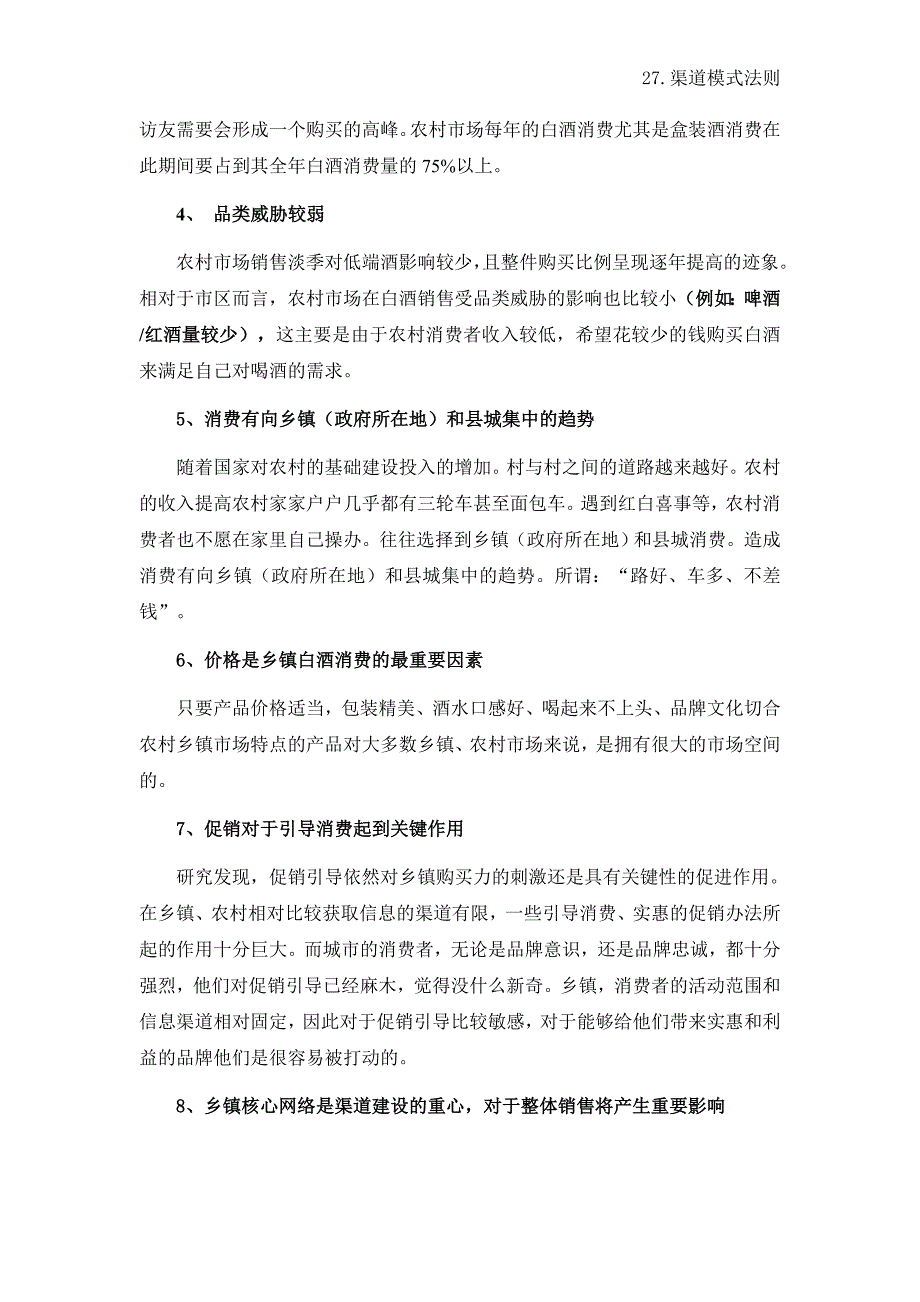 27. 渠道模式法则

访友需要会形成一个购买的高峰。农村市场每年的白酒消费尤其是盒装酒消费在此期间要占到其全年白酒消费量的 75%以上。

4、 品类威胁较弱

农村市场销售淡季对低端酒影响较少，且整件购买比例呈现逐年提高的迹象。相对于市区而言，农村市场在白酒销售受品类威胁的影响也比较小（例如：啤酒/红酒量较少），这主要是由于农村消费者收入较低，希望花较少的钱购买白酒来满足自己对喝酒的需求。

5、消费有向乡镇（政府所在地）和县城集中的趋势

随着国家对农村的基础建设投入的增加。村与村之间的道路越来越好。农村的收入提高农村家家户户几乎都有三轮车甚至面包车。遇到红白喜事等，农村消费者也不愿在家里自己操办。往往选择到乡镇（政府所在地）和县城消费。造成消费有向乡镇（政府所在地）和县城集中的趋势。所谓：“路好、车多、不差钱”。

6、价格是乡镇白酒消费的最重要因素

只要产品价格适当，包装精美、酒水口感好、喝起来不上头、品牌文化切合农村乡镇市场特点的产品对大多数乡镇、农村市场来说，是拥有很大的市场空间的。

7、促销对于引导消费起到关键作用

研究发现，促销引导依然对乡镇购买力的刺激还是具有关键性的促进作用。在乡镇、农村相对比较获取信息的渠道有限，一些引导消费、实惠的促销办法所起的作用十分巨大。而城市的消费者，无论是品牌意识，还是品牌忠诚，都十分强烈，他们对促销引导已经麻木，觉得没什么新奇。乡镇，消费者的活动范围和信息渠道相对固定，因此对于促销引导比较敏感，对于能够给他们带来实惠和利益的品牌他们是很容易被打动的。

8、乡镇核心网络是渠道建设的重心，对于整体销售将产生重要影响